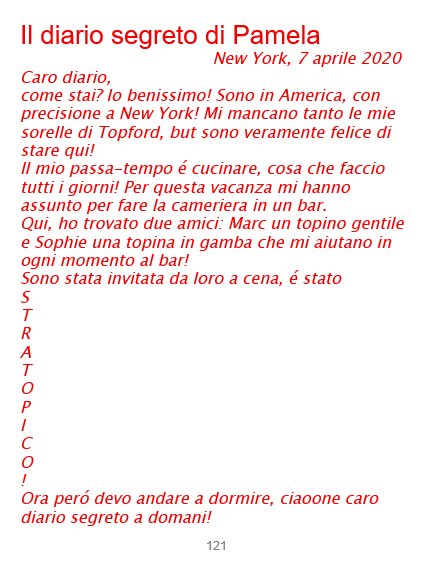 Il diario segreto di Pamela

New York, 7 aprile 2020

Caro diario,
come stai? Io benissimo! Sono in America, con precisione a New York! Mi mancano tanto le mie sorelle di Topford, but sono veramente felice di stare qui!
Il mio passa-tempo é cucinare, cosa che faccio tutti i giorni! Per questa vacanza mi hanno assunto per fare la cameriera in un bar.
Qui, ho trovato due amici: Marc un topino gentile e Sophie una topina in gamba che mi aiutano in ogni momento al bar!
Sono stata invitata da loro a cena, é stato
S
T
R
A
T
O
P
I
C
O
!
Ora peró devo andare a dormire, ciaoone caro diario segreto a domani!

121